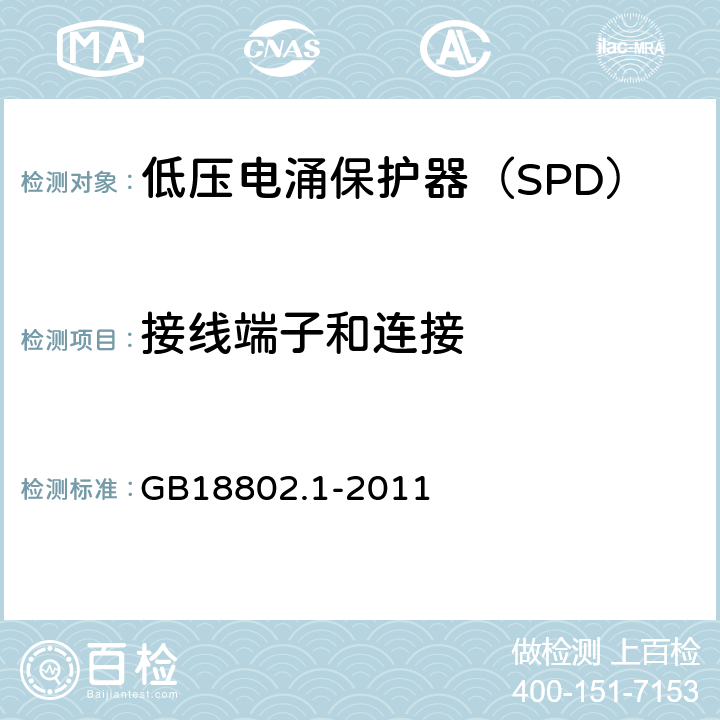 MA CNAS AC ilac-MRA

检测对象： 低压电涌保护器（SPD）

检测项目： 接线端子和连接

检测标准： GB18802.1-2011

百检
Baijiantest.com

做检测 上百检
400-151-7153